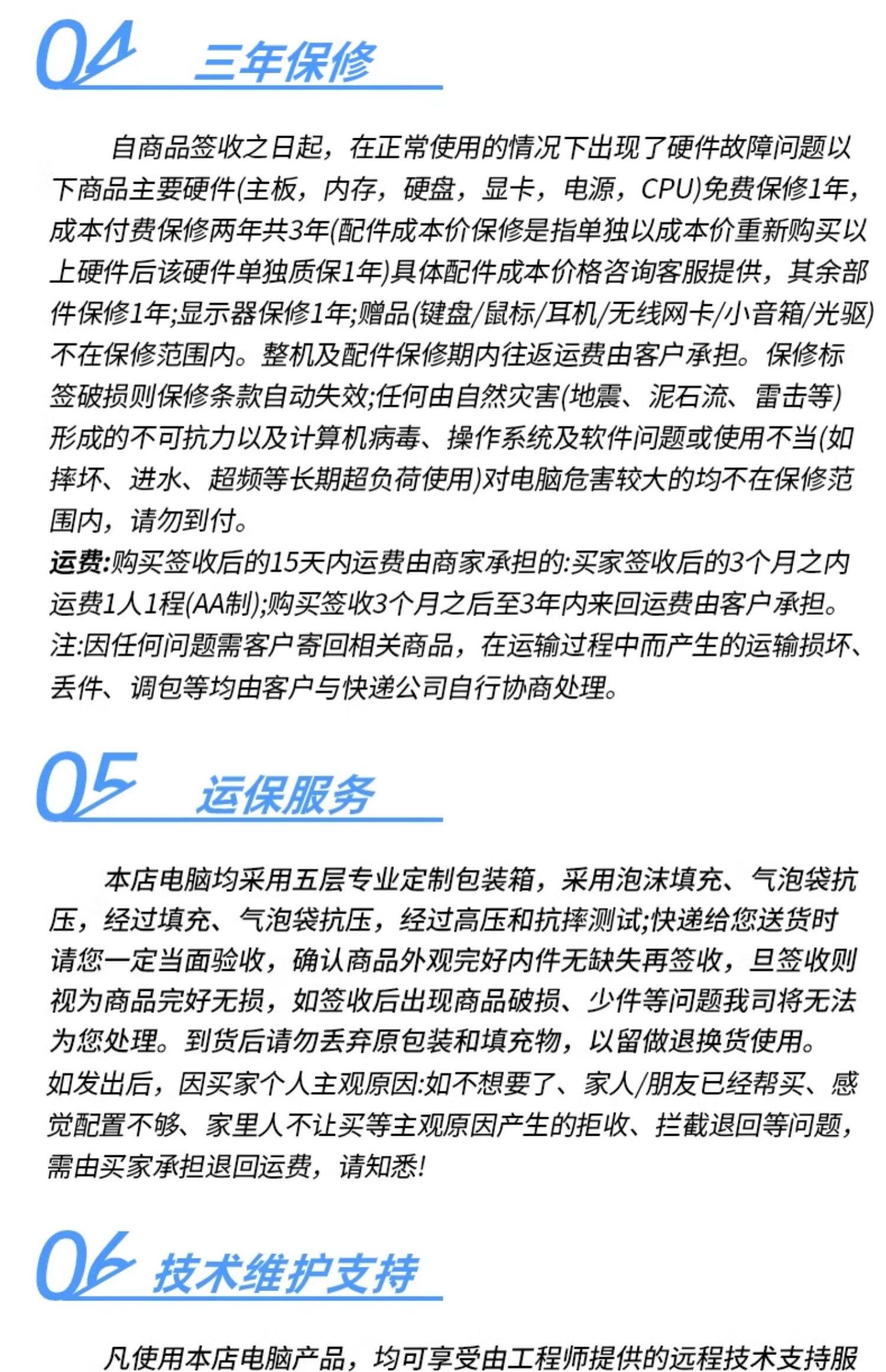 04 三年保修

自商品签收之日起，在正常使用的情况下出现了硬件故障问题以下商品主要硬件(主板，内存，硬盘，显卡，电源，CPU)免费保修1年，成本付费保修两年共3年(配件成本价保修是指单独以成本价重新购买以上硬件后该硬件单独质保1年)具体配件成本价格咨询客服提供，其余部件保修1年;显示器保修1年;赠品(键盘/鼠标/耳机/无线网卡/小音箱/光驱)不在保修范围内。整机及配件保修期内往返运费由客户承担。保修标签破损则保修条款自动失效;任何由自然灾害(地震、泥石流、雷击等)形成的不可抗力以及计算机病毒、操作系统及软件问题或使用不当(如摔坏、进水、超频等长期超负荷使用)对电脑危害较大的均不在保修范围内，请勿到付。
运费:购买签收后的15天内运费由商家承担的:买家签收后的3个月之内运费1人1程(AA制);购买签收3个月之后至3年内来回运费由客户承担。
注:因任何问题需客户寄回相关商品，在运输过程中而产生的运输损坏、丢件、调包等均由客户与快递公司自行协商处理。

05 运保服务

本店电脑均采用五层专业定制包装箱，采用泡沫填充、气泡袋抗压，经过填充、气泡袋抗压，经过高压和抗摔测试;快递给您送货时请您一定当面验收，确认商品外观完好内件无缺失再签收，旦签收则视为商品完好无损，如签收后出现商品破损、少件等问题我司将无法为您处理。到货后请勿丢弃原包装和填充物，以留做退换货使用。
如发出后，因买家个人主观原因:如不想要了、家人/朋友已经帮买、感觉配置不够、家里人不让买等主观原因产生的拒收、拦截退回等问题，需由买家承担退回运费，请知悉!

06 技术维护支持

凡使用本店电脑产品，均可享受由工程师提供的远程技术支持服